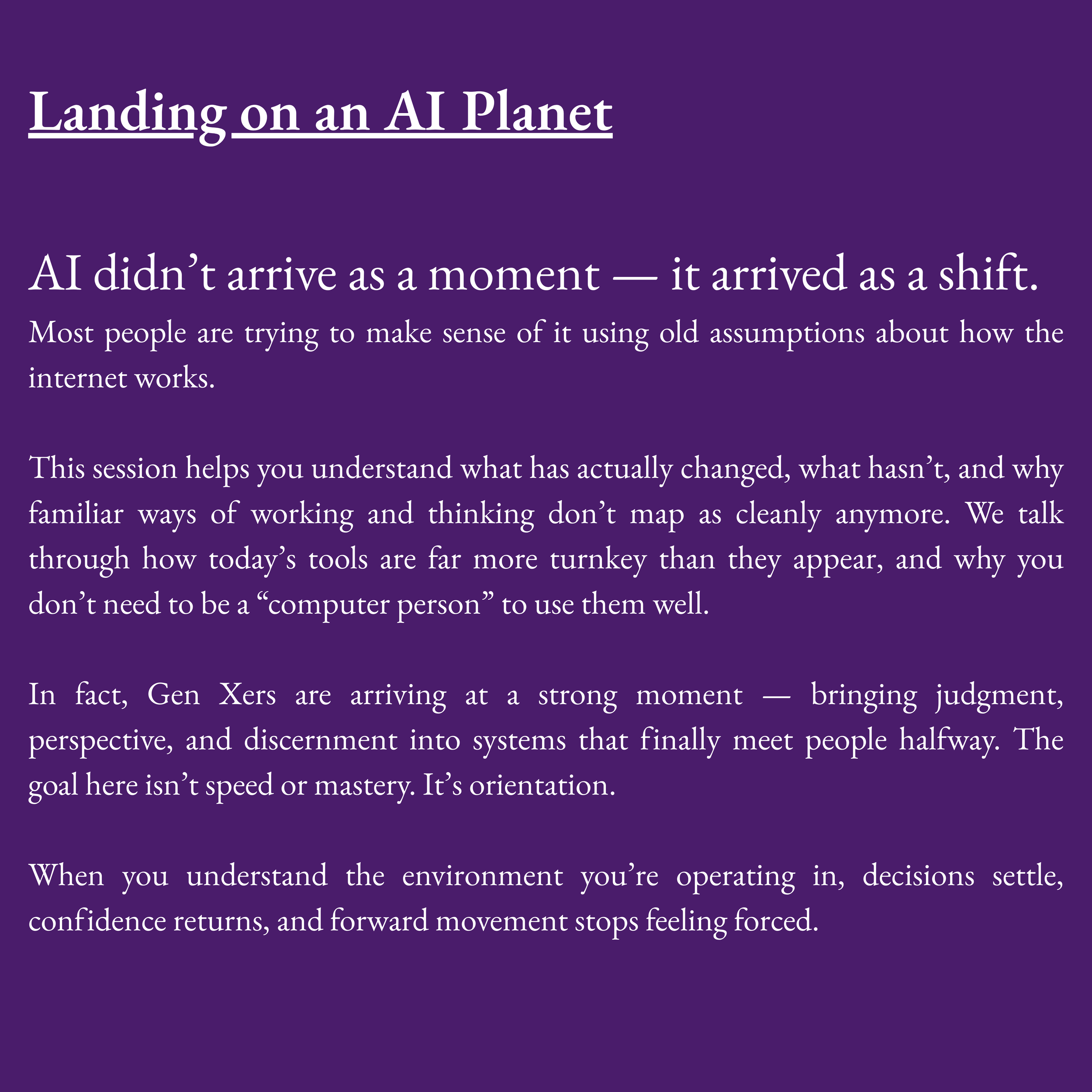 Landing on an AI Planet

AI didn’t arrive as a moment — it arrived as a shift.

Most people are trying to make sense of it using old assumptions about how the internet works.

This session helps you understand what has actually changed, what hasn’t, and why familiar ways of working and thinking don’t map as cleanly anymore. We talk through how today’s tools are far more turnkey than they appear, and why you don’t need to be a “computer person” to use them well.

In fact, Gen Xers are arriving at a strong moment — bringing judgment, perspective, and discernment into systems that finally meet people halfway. The goal here isn’t speed or mastery. It’s orientation.

When you understand the environment you’re operating in, decisions settle, confidence returns, and forward movement stops feeling forced.